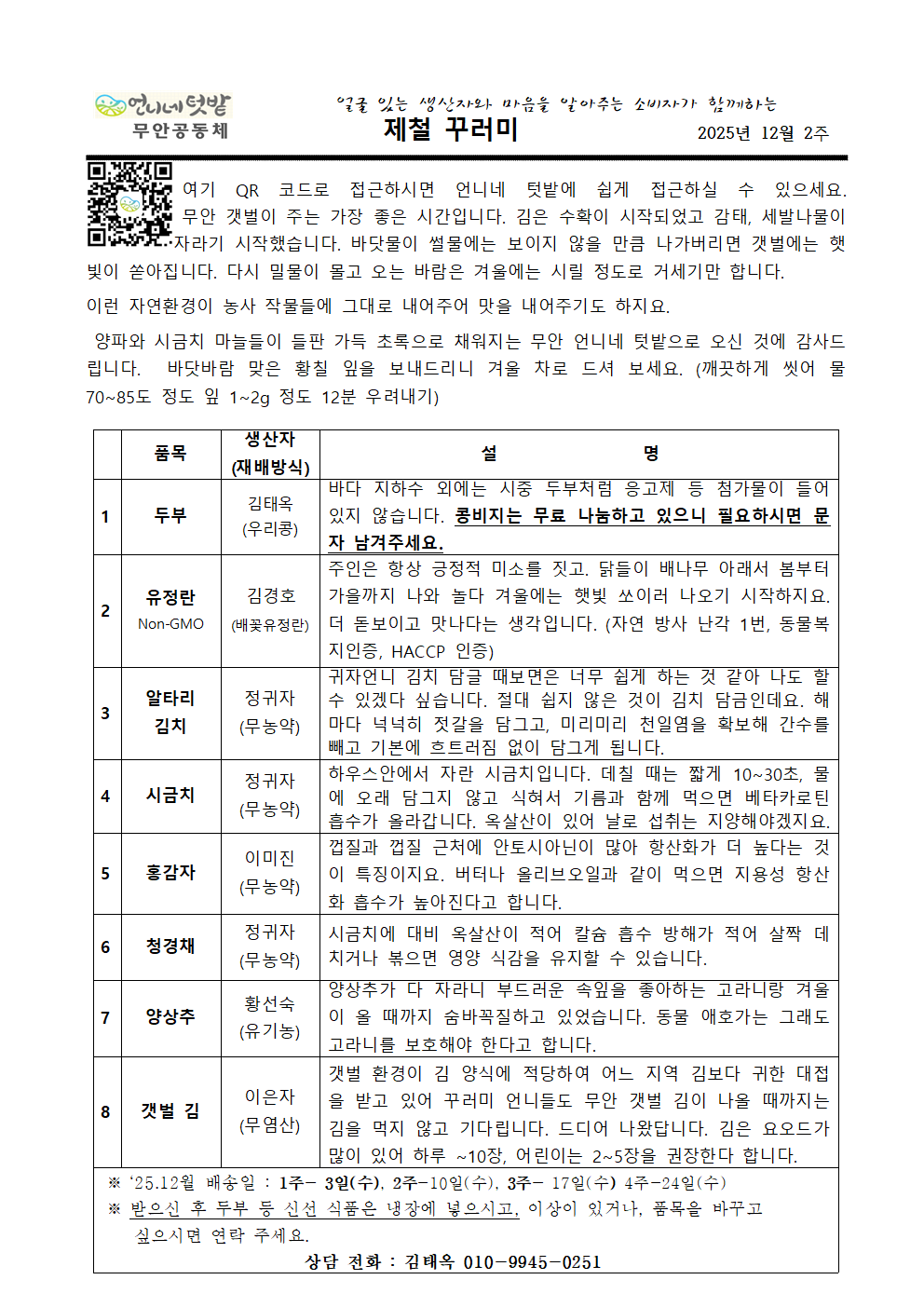 언니네텃밭
무안공동체

얼굴 있는 생산자와 마음을 알아주는 소비자가 함께하는

제철 꾸러미

2025년 12월 2주

여기 QR 코드로 접근하시면 언니네 텃밭에 쉽게 접근하실 수 있으세요. 무안 갯벌이 주는 가장 좋은 시간입니다. 김은 수확이 시작되었고 감태, 세발나물이 자라기 시작했습니다. 바닷물이 썰물에는 보이지 않을 만큼 나가버리면 갯벌에는 햇빛이 쏟아집니다. 다시 밀물이 몰고 오는 바람은 겨울에는 시릴 정도로 거세기만 합니다.

이런 자연환경이 농사 작물들에 그대로 내어주어 맛을 내어주기도 하지요.

양파와 시금치 마늘들이 들판 가득 초록으로 채워지는 무안 언니네 텃밭으로 오신 것에 감사드립니다. 바닷바람 맞은 황칠 잎을 보내드리니 겨울 차로 드셔 보세요. (깨끗하게 씻어 물 70~85도 정도 잎 1~2g 정도 12분 우려내기)

| | 품목 | 생산자 (재배방식) | 설 명 |
|---|---|---|---|
| 1 | 두부 | 김태옥 (우리콩) | 바다 지하수 외에는 시중 두부처럼 응고제 등 첨가물이 들어있지 않습니다. 콩비지는 무료 나눔하고 있으니 필요하시면 문자 남겨주세요. |
| 2 | 유정란 Non-GMO | 김경호 (배꽃유정란) | 주인은 항상 긍정적 미소를 짓고. 닭들이 배나무 아래서 봄부터 가을까지 나와 놀다 겨울에는 햇빛 쏘이러 나오기 시작하지요. 더 돋보이고 맛나다는 생각입니다. (자연 방사 난각 1번, 동물복지인증, HACCP 인증) |
| 3 | 알타리 김치 | 정귀자 (무농약) | 귀자언니 김치 담글 때보면은 너무 쉽게 하는 것 같아 나도 할 수 있겠다 싶습니다. 절대 쉽지 않은 것이 김치 담금인데요. 해마다 넉넉히 젓갈을 담그고, 미리미리 천일염을 확보해 간수를 빼고 기본에 흐트러짐 없이 담그게 됩니다. |
| 4 | 시금치 | 정귀자 (무농약) | 하우스안에서 자란 시금치입니다. 데칠 때는 짧게 10~30초, 물에 오래 담그지 않고 식혀서 기름과 함께 먹으면 베타카로틴 흡수가 올라갑니다. 옥살산이 있어 날로 섭취는 지양해야겠지요. |
| 5 | 홍감자 | 이미진 (무농약) | 껍질과 껍질 근처에 안토시아닌이 많아 항산화가 더 높다는 것이 특징이지요. 버터나 올리브오일과 같이 먹으면 지용성 항산화 흡수가 높아진다고 합니다. |
| 6 | 청경채 | 정귀자 (무농약) | 시금치에 대비 옥살산이 적어 칼슘 흡수 방해가 적어 살짝 데치거나 볶으면 영양 식감을 유지할 수 있습니다. |
| 7 | 양상추 | 황선숙 (유기농) | 양상추가 다 자라니 부드러운 속잎을 좋아하는 고라니랑 겨울이 올 때까지 숨바꼭질하고 있었습니다. 동물 애호가는 그래도 고라니를 보호해야 한다고 합니다. |
| 8 | 갯벌 김 | 이은자 (무염산) | 갯벌 환경이 김 양식에 적당하여 어느 지역 김보다 귀한 대접을 받고 있어 꾸러미 언니들도 무안 갯벌 김이 나올 때까지는 김을 먹지 않고 기다립니다. 드디어 나왔답니다. 김은 요오드가 많이 있어 하루 ~10장, 어린이는 2~5장을 권장한다 합니다. |

※ '25.12월 배송일 : 1주- 3일(수), 2주-10일(수), 3주- 17일(수) 4주-24일(수)
※ 받으신 후 두부 등 신선 식품은 냉장에 넣으시고, 이상이 있거나, 품목을 바꾸고 싶으시면 연락 주세요.
상담 전화 : 김태옥 010-9945-0251